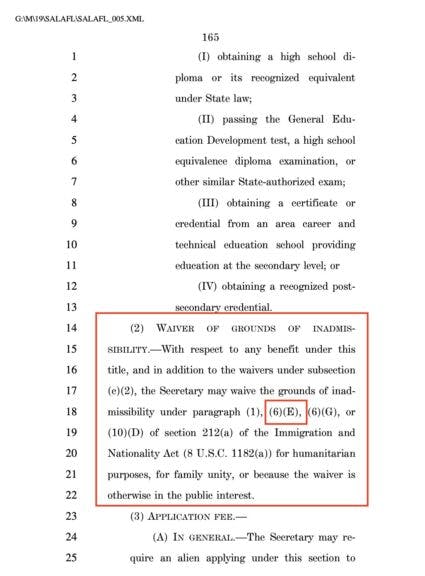 G:\M\19\SALAFL\SALAFL_005.XML

165

1 (I) obtaining a high school di-
2 ploma or its recognized equivalent
3 under State law;
4 (II) passing the General Edu-
5 cation Development test, a high school
6 equivalence diploma examination, or
7 other similar State-authorized exam;
8 (III) obtaining a certificate or
9 credential from an area career and
10 technical education school providing
11 education at the secondary level; or
12 (IV) obtaining a recognized post-
13 secondary credential.
14 (2) WAIVER OF GROUNDS OF INADMIS-
15 SIBILITY.—With respect to any benefit under this
16 title, and in addition to the waivers under subsection
17 (c)(2), the Secretary may waive the grounds of inad-
18 missibility under paragraph (1), (6)(E), (6)(G), or
19 (10)(D) of section 212(a) of the Immigration and
20 Nationality Act (8 U.S.C. 1182(a)) for humanitarian
21 purposes, for family unity, or because the waiver is
22 otherwise in the public interest.
23 (3) APPLICATION FEE.—
24 (A) IN GENERAL.—The Secretary may re-
25 quire an alien applying under this section to